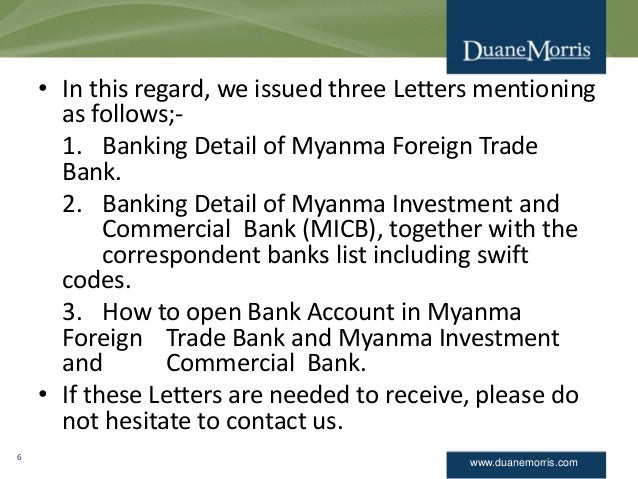 DuaneMorris

• In this regard, we issued three Letters mentioning as follows;-

1. Banking Detail of Myanma Foreign Trade Bank.

2. Banking Detail of Myanma Investment and Commercial Bank (MICB), together with the correspondent banks list including swift codes.

3. How to open Bank Account in Myanma Foreign Trade Bank and Myanma Investment and Commercial Bank.

• If these Letters are needed to receive, please do not hesitate to contact us.

6

www.duanemorris.com